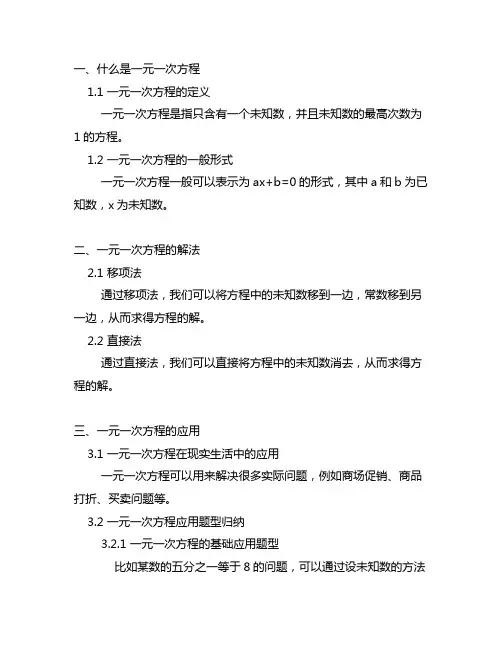 一、什么是一元一次方程

1.1 一元一次方程的定义

一元一次方程是指只含有一个未知数，并且未知数的最高次数为 1 的方程。

1.2 一元一次方程的一般形式

一元一次方程一般可以表示为 $ax+b=0$ 的形式，其中 a 和 b 为已知数，x 为未知数。

二、一元一次方程的解法

2.1 移项法

通过移项法，我们可以将方程中的未知数移到一边，常数移到另一边，从而求得方程的解。

2.2 直接法

通过直接法，我们可以直接将方程中的未知数消去，从而求得方程的解。

三、一元一次方程的应用

3.1 一元一次方程在现实生活中的应用

一元一次方程可以用来解决很多实际问题，例如商场促销、商品打折、买卖问题等。

3.2 一元一次方程应用题型归纳

3.2.1 一元一次方程的基础应用题型

比如某数的五分之一等于 8 的问题，可以通过设未知数的方法